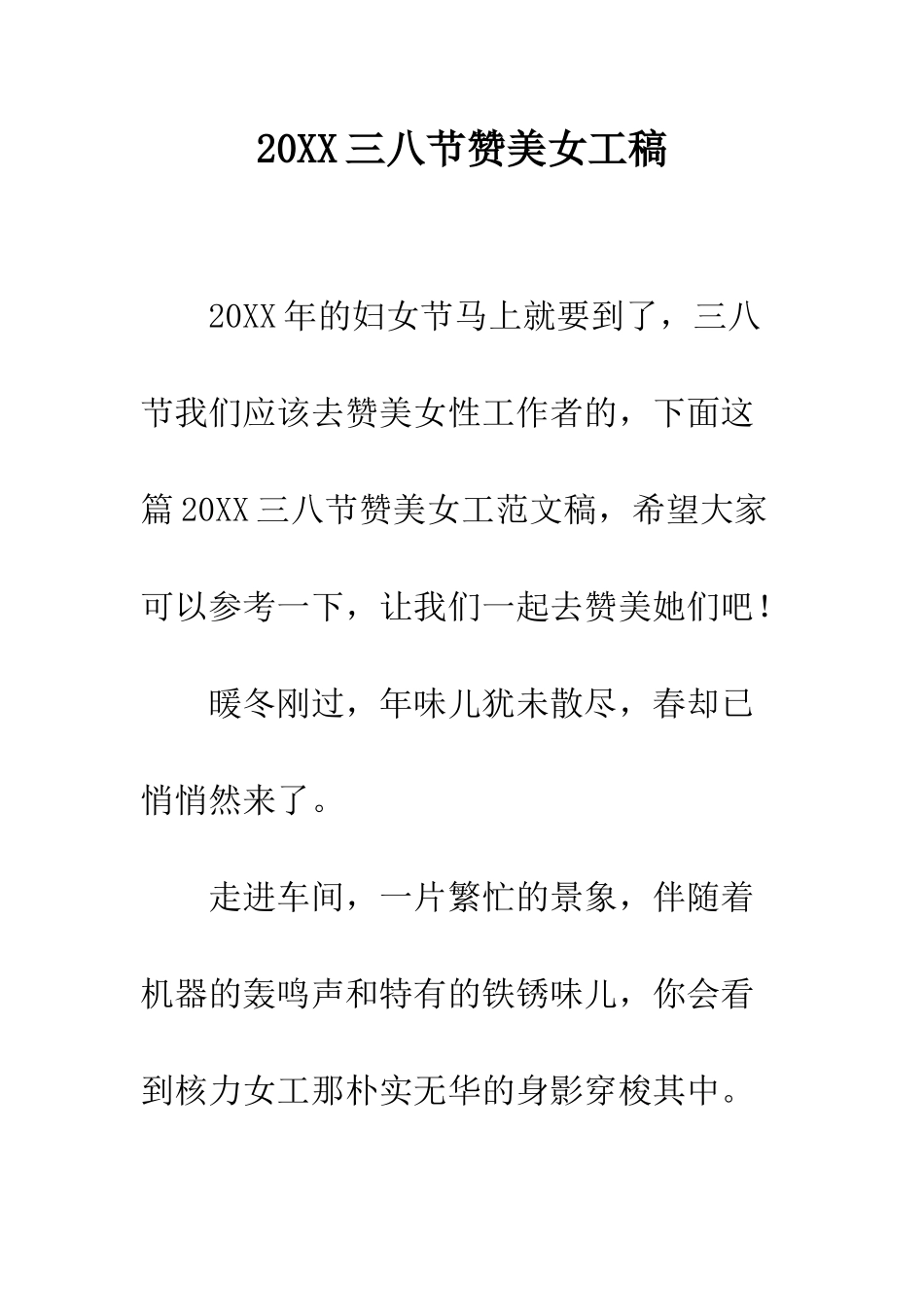 20XX三八节赞美女工稿

20XX年的妇女节马上就要到了，三八节我们应该去赞美女性工作者的，下面这篇20XX三八节赞美女工范文稿，希望大家可以参考一下，让我们一起去赞美她们吧！

暖冬刚过，年味儿犹未散尽，春却已悄悄然来了。

走进车间，一片繁忙的景象，伴随着机器的轰鸣声和特有的铁锈味儿，你会看到核力女工那朴实无华的身影穿梭其中。